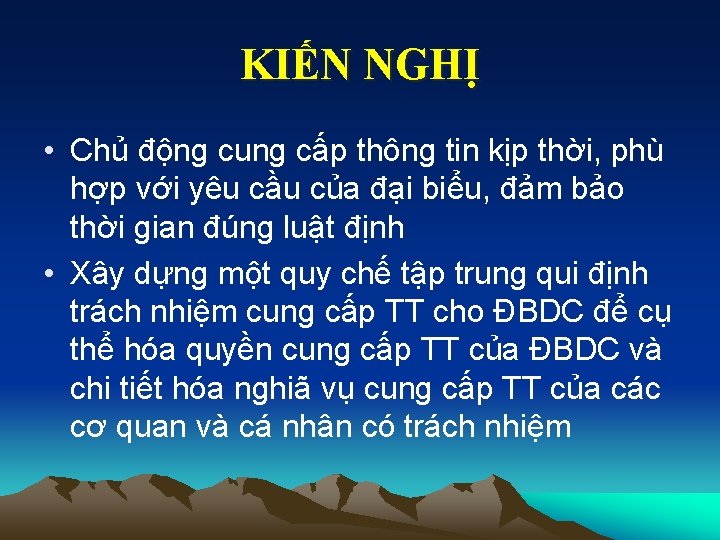 KIẾN NGHỊ

• Chủ động cung cấp thông tin kịp thời, phù hợp với yêu cầu của đại biểu, đảm bảo thời gian đúng luật định

• Xây dựng một quy chế tập trung qui định trách nhiệm cung cấp TT cho ĐBDC để cụ thể hóa quyền cung cấp TT của ĐBDC và chi tiết hóa nghiã vụ cung cấp TT của các cơ quan và cá nhân có trách nhiệm